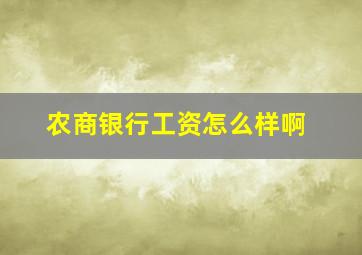 农商银行工资怎么样啊